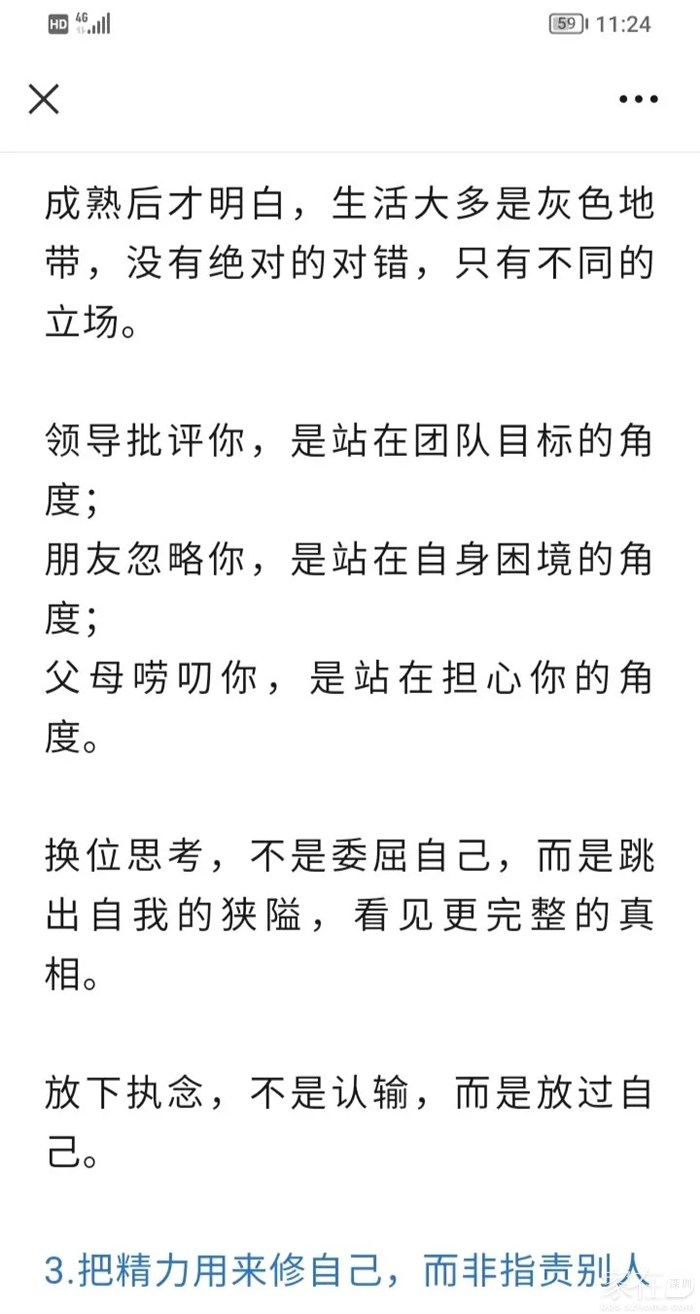 HD 4G 59 11:24

成熟后才明白，生活大多是灰色地带，没有绝对的对错，只有不同的立场。

领导批评你，是站在团队目标的角度；
朋友忽略你，是站在自身困境的角度；
父母唠叨你，是站在担心你的角度。

换位思考，不是委屈自己，而是跳出自我的狭隘，看见更完整的真相。

放下执念，不是认输，而是放过自己。

3.把精力用来修自己，而非指责别人